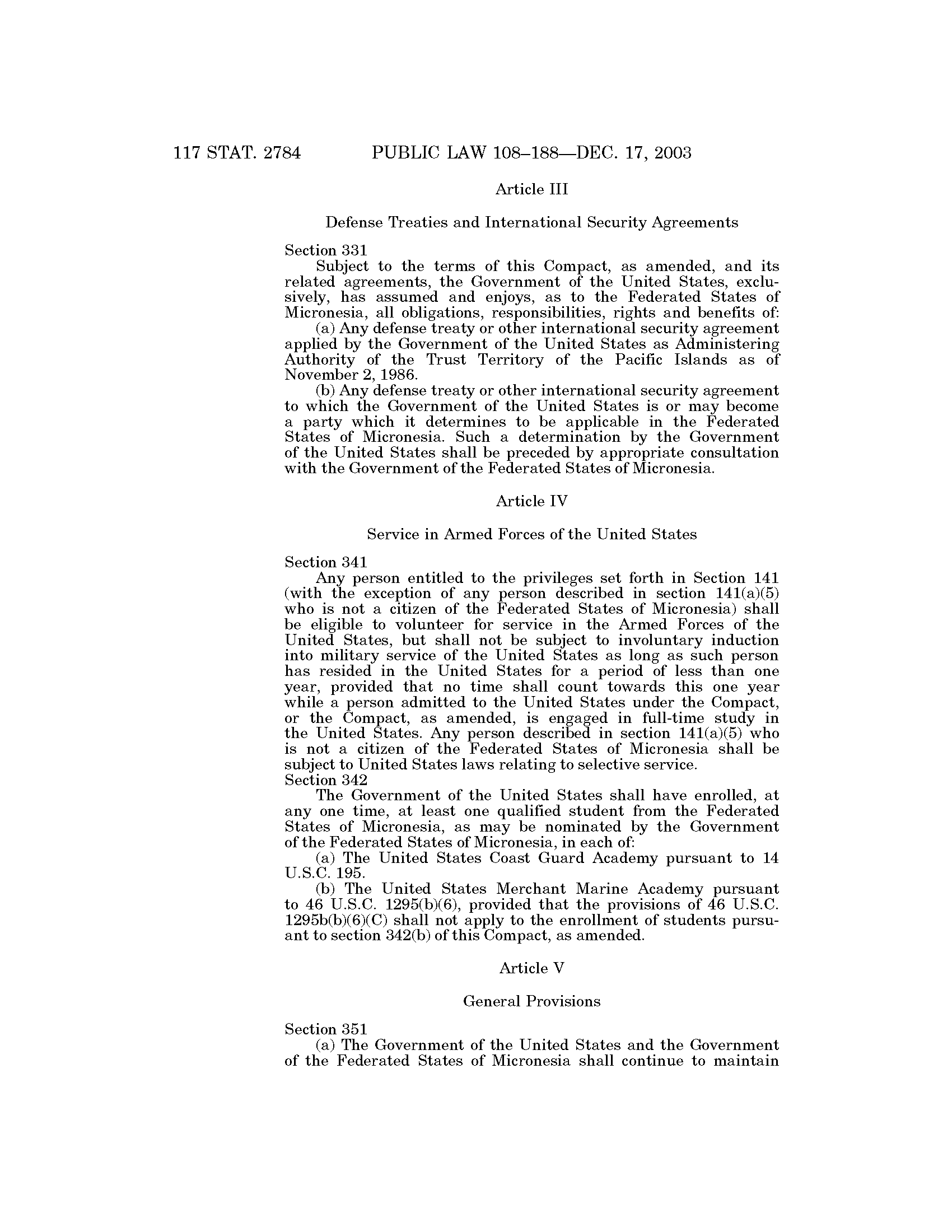 117 STAT. 2784 PUBLIC LAW 108–188—DEC. 17, 2003

Article III

Defense Treaties and International Security Agreements

Section 331
Subject to the terms of this Compact, as amended, and its related agreements, the Government of the United States, exclusively, has assumed and enjoys, as to the Federated States of Micronesia, all obligations, responsibilities, rights and benefits of:
(a) Any defense treaty or other international security agreement applied by the Government of the United States as Administering Authority of the Trust Territory of the Pacific Islands as of November 2, 1986.
(b) Any defense treaty or other international security agreement to which the Government of the United States is or may become a party which it determines to be applicable in the Federated States of Micronesia. Such a determination by the Government of the United States shall be preceded by appropriate consultation with the Government of the Federated States of Micronesia.

Article IV

Service in Armed Forces of the United States

Section 341
Any person entitled to the privileges set forth in Section 141 (with the exception of any person described in section 141(a)(5) who is not a citizen of the Federated States of Micronesia) shall be eligible to volunteer for service in the Armed Forces of the United States, but shall not be subject to involuntary induction into military service of the United States as long as such person has resided in the United States for a period of less than one year, provided that no time shall count towards this one year while a person admitted to the United States under the Compact, or the Compact, as amended, is engaged in full-time study in the United States. Any person described in section 141(a)(5) who is not a citizen of the Federated States of Micronesia shall be subject to United States laws relating to selective service.
Section 342
The Government of the United States shall have enrolled, at any one time, at least one qualified student from the Federated States of Micronesia, as may be nominated by the Government of the Federated States of Micronesia, in each of:
(a) The United States Coast Guard Academy pursuant to 14 U.S.C. 195.
(b) The United States Merchant Marine Academy pursuant to 46 U.S.C. 1295(b)(6), provided that the provisions of 46 U.S.C. 1295b(b)(6)(C) shall not apply to the enrollment of students pursuant to section 342(b) of this Compact, as amended.

Article V

General Provisions

Section 351
(a) The Government of the United States and the Government of the Federated States of Micronesia shall continue to maintain